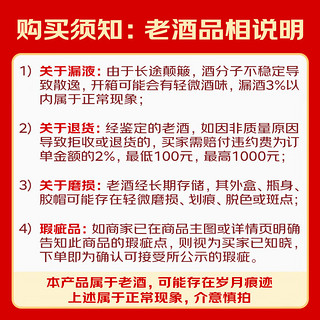 购买须知：老酒品相说明

1）关于漏液：由于长途颠簸，酒分子不稳定导致散逸，开箱可能会有轻微酒味，漏酒3%以内属于正常现象；

2）关于退货：经鉴定的老酒，如因非质量原因导致拒收或退货的，买家需赔付违约费为订单金额的2%，最低100元，最高1000元；

3）关于磨损：老酒经长期存储，其外盒、瓶身、胶帽可能存在轻微磨损、划痕、脱色或斑点；

4）瑕疵品：如商家已在商品主图或详情页明确告知此商品的瑕疵点，则视为买家已知晓，下单即为确认可接受所公示的瑕疵。

本产品属于老酒，可能存在岁月痕迹
上述属于正常现象，介意慎拍